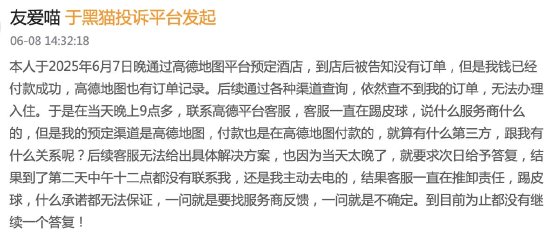 友爱喵 于黑猫投诉平台发起

06-08 14:32:18

本人于2025年6月7日晚通过高德地图平台预定酒店，到店后被告知没有订单，但是我钱已经付款成功，高德地图也有订单记录。后续通过各种渠道查询，依然查不到我的订单，无法办理入住。于是在当天晚上9点多，联系高德平台客服，客服一直在踢皮球，说什么服务商什么的，但是我的预定渠道是高德地图，付款也是在高德地图付款的，就算有什么第三方，跟我有什么关系呢？后续客服无法给出具体解决方案，也因为当天太晚了，就要求次日给予答复，结果到了第二天中午十二点都没有联系我，还是我主动去电的，结果客服一直在推卸责任，踢皮球，什么承诺都无法保证，一问就是要找服务商反馈，一问就是不确定。到目前为止都没有继续一个答复！